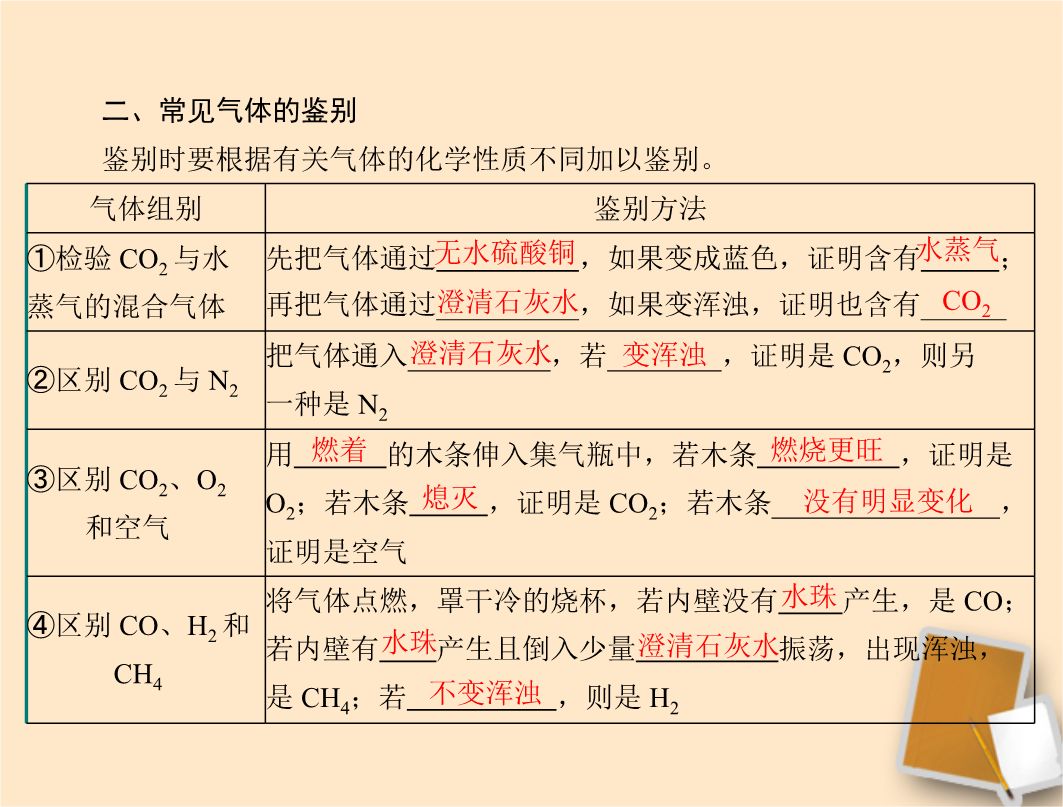 二、常见气体的鉴别

鉴别时要根据有关气体的化学性质不同加以鉴别。

| 气体组别 | 鉴别方法 |
|---|---|
| ①检验 $CO_2$ 与水蒸气的混合气体 | 先把气体通过无水硫酸铜，如果变成蓝色，证明含有水蒸气；再把气体通过澄清石灰水，如果变浑浊，证明也含有 $CO_2$ |
| ②区别 $CO_2$ 与 $N_2$ | 把气体通入澄清石灰水，若变浑浊，证明是 $CO_2$，则另一种是 $N_2$ |
| ③区别 $CO_2$、$O_2$ 和空气 | 用燃着的木条伸入集气瓶中，若木条燃烧更旺，证明是 $O_2$；若木条熄灭，证明是 $CO_2$；若木条没有明显变化，证明是空气 |
| ④区别 CO、$H_2$ 和 $CH_4$ | 将气体点燃，罩干冷的烧杯，若内壁没有水珠产生，是 CO；若内壁有水珠产生且倒入少量澄清石灰水振荡，出现浑浊，是 $CH_4$；若不变浑浊，则是 $H_2$ |